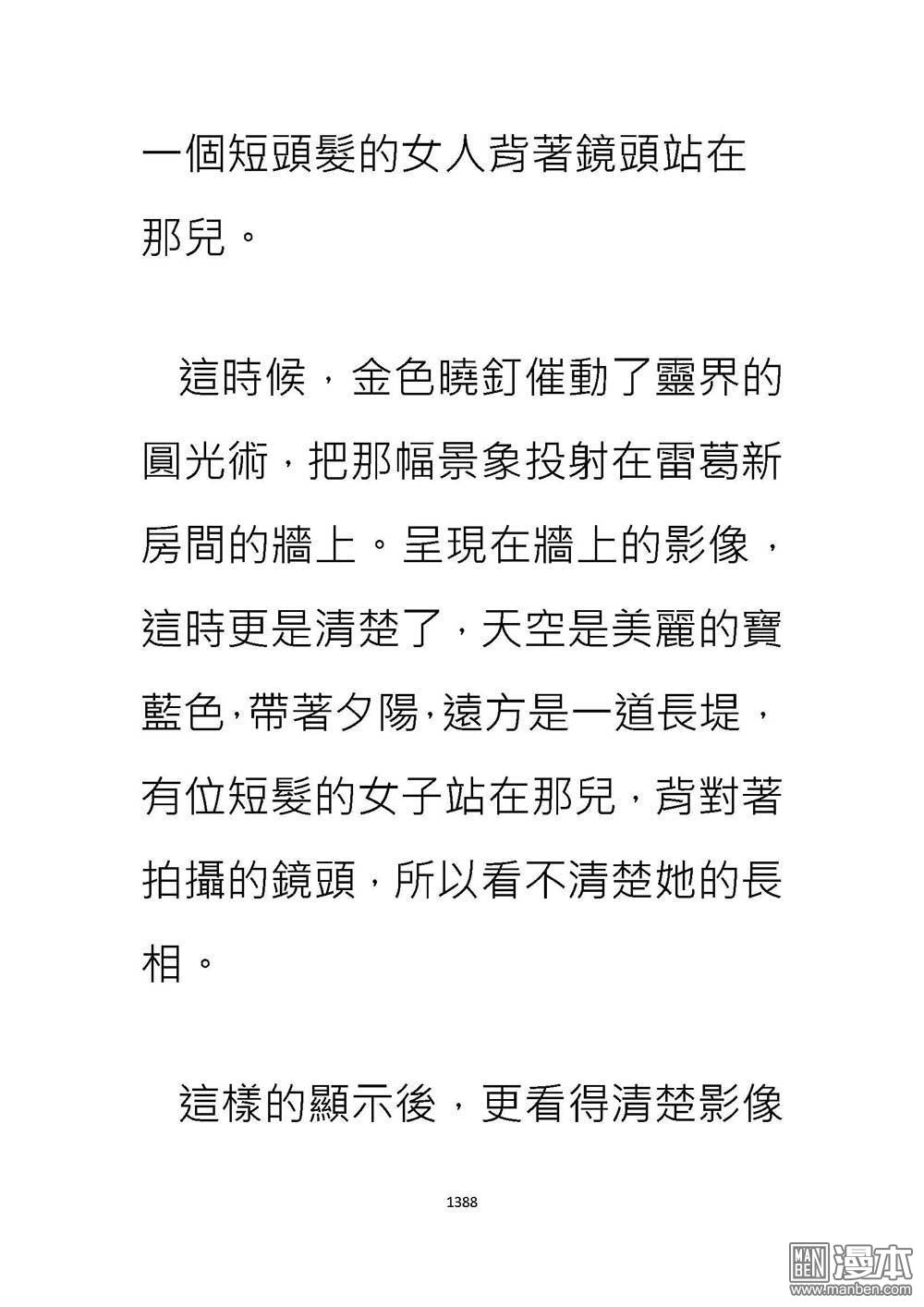 一個短頭髮的女人背著鏡頭站在那兒。

這時候，金色曉釘催動了靈界的圓光術，把那幅景象投射在雷葛新房間的牆上。呈現在牆上的影像，這時更是清楚了，天空是美麗的寶藍色，帶著夕陽，遠方是一道長堤，有位短髮的女子站在那兒，背對著拍攝的鏡頭，所以看不清楚她的長相。

這樣的顯示後，更看得清楚影像

1388

MAN BEN 漫本
www.manben.com